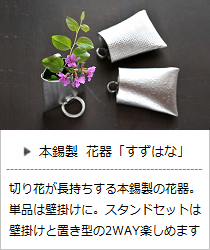 本錫製　花器「すずはな」

切り花が長持ちする本錫製の花器。単品は壁掛けに。スタンドセットは壁掛けと置き型の2WAY楽しめます